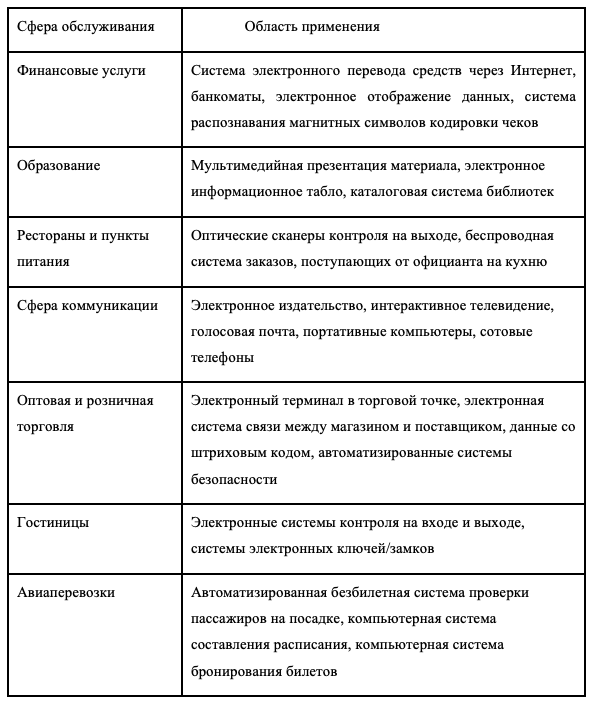 | Сфера обслуживания | Область применения |
|---|---|
| Финансовые услуги | Система электронного перевода средств через Интернет, банкоматы, электронное отображение данных, система распознавания магнитных символов кодировки чеков |
| Образование | Мультимедийная презентация материала, электронное информационное табло, каталоговая система библиотек |
| Рестораны и пункты питания | Оптические сканеры контроля на выходе, беспроводная система заказов, поступающих от официанта на кухню |
| Сфера коммуникации | Электронное издательство, интерактивное телевидение, голосовая почта, портативные компьютеры, сотовые телефоны |
| Оптовая и розничная торговля | Электронный терминал в торговой точке, электронная система связи между магазином и поставщиком, данные со штриховым кодом, автоматизированные системы безопасности |
| Гостиницы | Электронные системы контроля на входе и выходе, системы электронных ключей/замков |
| Авиаперевозки | Автоматизированная безбилетная система проверки пассажиров на посадке, компьютерная система составления расписания, компьютерная система бронирования билетов |